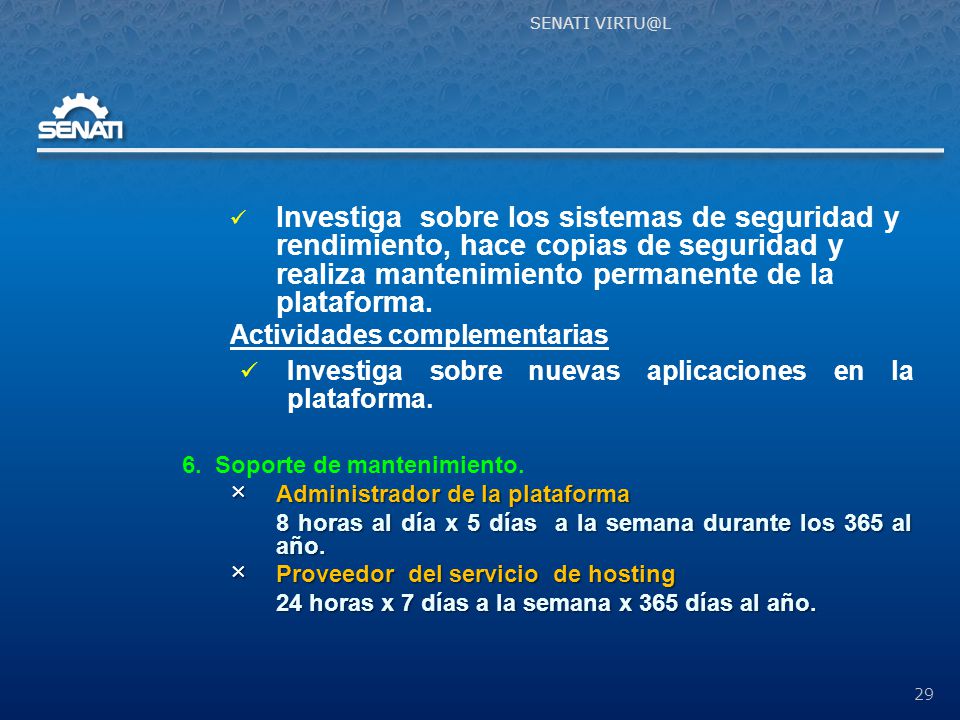 SENATI VIRTU@L

SENATI

✓ Investiga sobre los sistemas de seguridad y rendimiento, hace copias de seguridad y realiza mantenimiento permanente de la plataforma.

Actividades complementarias

✓ Investiga sobre nuevas aplicaciones en la plataforma.

6. Soporte de mantenimiento.

× Administrador de la plataforma

8 horas al día x 5 días a la semana durante los 365 al año.

× Proveedor del servicio de hosting

24 horas x 7 días a la semana x 365 días al año.

29